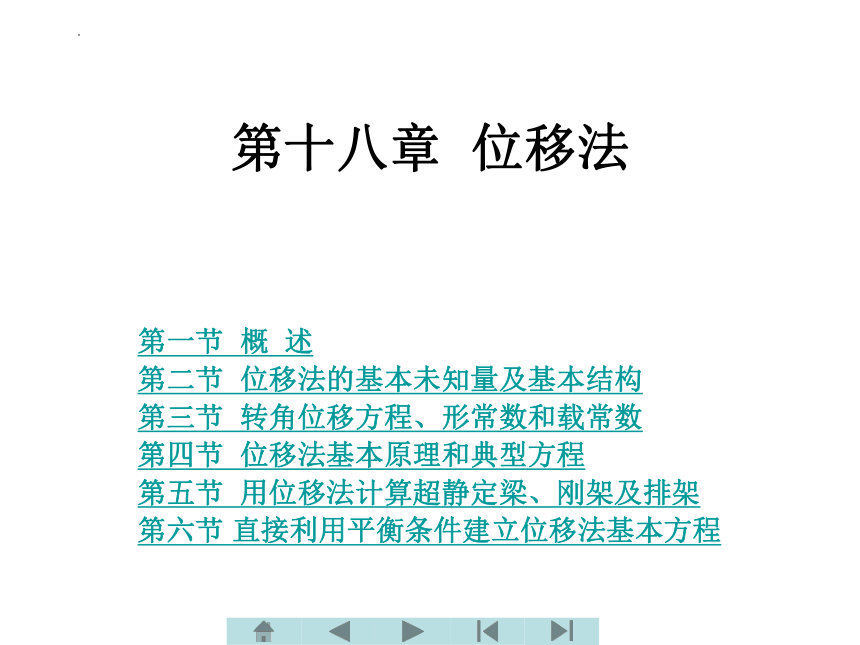 第十八章 位移法

第一节 概 述
第二节 位移法的基本未知量及基本结构
第三节 转角位移方程、形常数和载常数
第四节 位移法基本原理和典型方程
第五节 用位移法计算超静定梁、刚架及排架
第六节 直接利用平衡条件建立位移法基本方程